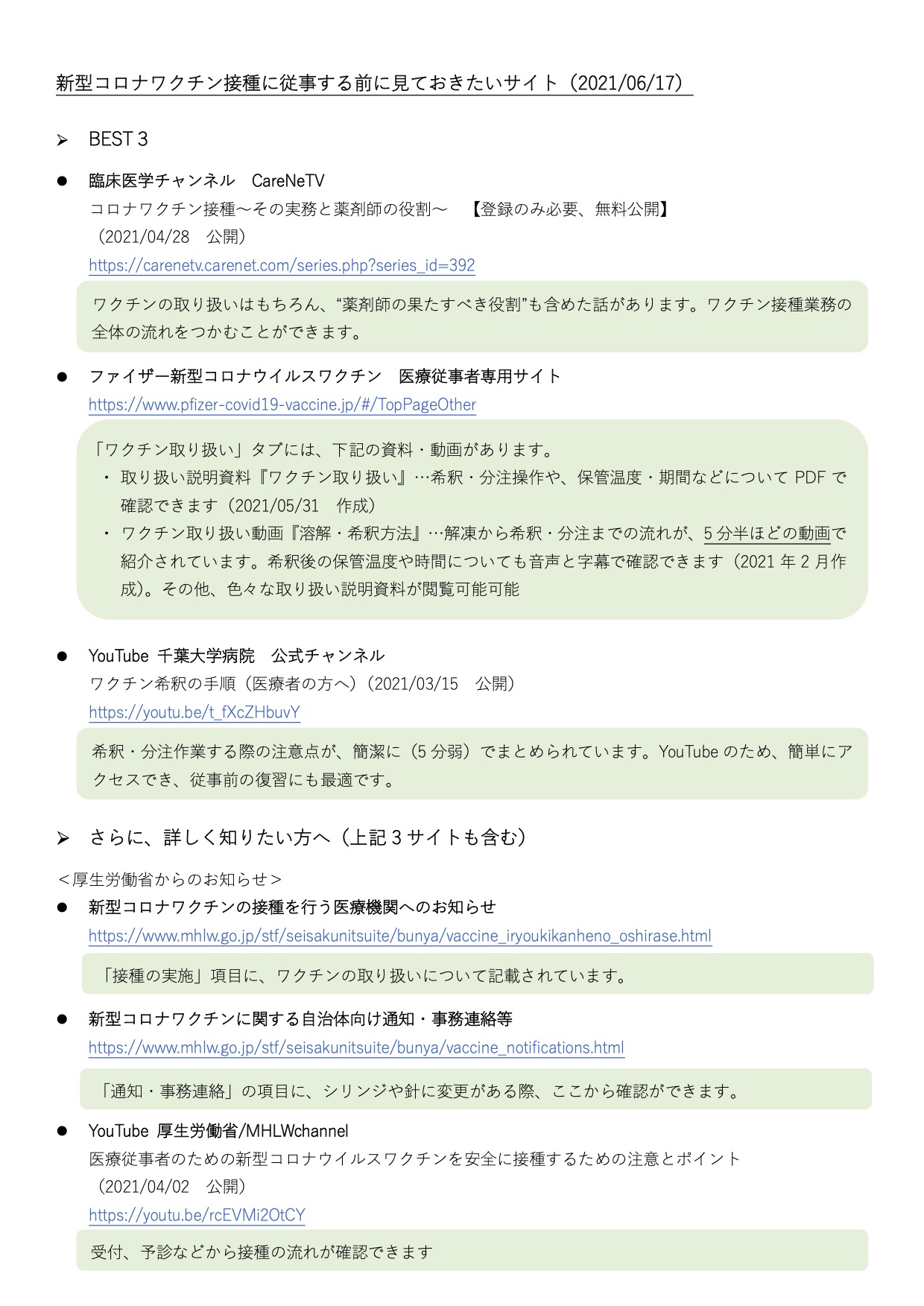 新型コロナワクチン接種に従事する前に見ておきたいサイト（2021/06/17）

➢ BEST 3

● 臨床医学チャンネル　CareNeTV
コロナワクチン接種～その実務と薬剤師の役割～　【登録のみ必要、無料公開】
（2021/04/28　公開）
https://carenetv.carenet.com/series.php?series_id=392

ワクチンの取り扱いはもちろん、“薬剤師の果たすべき役割”も含めた話があります。ワクチン接種業務の全体の流れをつかむことができます。

● ファイザー新型コロナウイルスワクチン　医療従事者専用サイト
https://www.pfizer-covid19-vaccine.jp/#/TopPageOther

「ワクチン取り扱い」タブには、下記の資料・動画があります。
・ 取り扱い説明資料『ワクチン取り扱い』…希釈・分注操作や、保管温度・期間などについて PDF で確認できます（2021/05/31　作成）
・ ワクチン取り扱い動画『溶解・希釈方法』…解凍から希釈・分注までの流れが、5 分半ほどの動画で紹介されています。希釈後の保管温度や時間についても音声と字幕で確認できます（2021 年 2 月作成)。その他、色々な取り扱い説明資料が閲覧可能可能

● YouTube 千葉大学病院　公式チャンネル
ワクチン希釈の手順（医療者の方へ）（2021/03/15　公開）
https://youtu.be/t_fXcZHbuvY

希釈・分注作業する際の注意点が、簡潔に（5 分弱）でまとめられています。YouTube のため、簡単にアクセスでき、従事前の復習にも最適です。

➢ さらに、詳しく知りたい方へ（上記 3 サイトも含む）

＜厚生労働省からのお知らせ＞
● 新型コロナワクチンの接種を行う医療機関へのお知らせ
https://www.mhlw.go.jp/stf/seisakunitsuite/bunya/vaccine_iryoukikanheno_oshirase.html

「接種の実施」項目に、ワクチンの取り扱いについて記載されています。

● 新型コロナワクチンに関する自治体向け通知・事務連絡等
https://www.mhlw.go.jp/stf/seisakunitsuite/bunya/vaccine_notifications.html

「通知・事務連絡」の項目に、シリンジや針に変更がある際、ここから確認ができます。

● YouTube 厚生労働省/MHLWchannel
医療従事者のための新型コロナウイルスワクチンを安全に接種するための注意とポイント
（2021/04/02　公開）
https://youtu.be/rcEVMi2OtCY

受付、予診などから接種の流れが確認できます